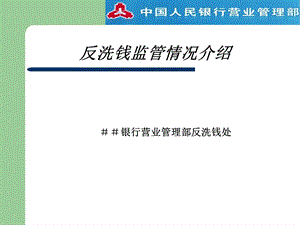 中国人民银行营业管理部

反洗钱监管情况介绍

＃＃银行营业管理部反洗钱处